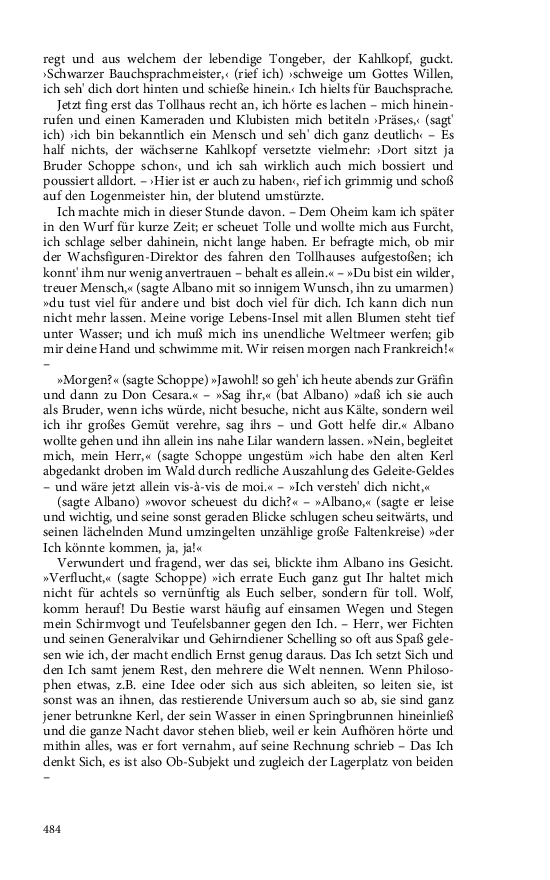 regt und aus welchem der lebendige Tongeber, der Kahlkopf, guckt. ›Schwarzer Bauchsprachmeister,‹ (rief ich) ›schweige um Gottes Willen, ich seh' dich dort hinten und schieße hinein.‹ Ich hielts für Bauchsprache.

Jetzt fing erst das Tollhaus recht an, ich hörte es lachen – mich hineinrufen und einen Kameraden und Klubisten mich betiteln ›Präses,‹ (sagt' ich) ›ich bin bekanntlich ein Mensch und seh' dich ganz deutlich‹ – Es half nichts, der wächserne Kahlkopf versetzte vielmehr: ›Dort sitzt ja Bruder Schoppe schon‹, und ich sah wirklich auch mich bossiert und poussiert alldort. – ›Hier ist er auch zu haben‹, rief ich grimmig und schoß auf den Logenmeister hin, der blutend umstürzte.

Ich machte mich in dieser Stunde davon. – Dem Oheim kam ich später in den Wurf für kurze Zeit; er scheuet Tolle und wollte mich aus Furcht, ich schlage selber dahinein, nicht lange haben. Er befragte mich, ob mir der Wachsfiguren-Direktor des fahren den Tollhauses aufgestoßen; ich konnt' ihm nur wenig anvertrauen – behalt es allein.« – »Du bist ein wilder, treuer Mensch,« (sagte Albano mit so innigem Wunsch, ihn zu umarmen) »du tust viel für andere und bist doch viel für dich. Ich kann dich nun nicht mehr lassen. Meine vorige Lebens-Insel mit allen Blumen steht tief unter Wasser; und ich muß mich ins unendliche Weltmeer werfen; gib mir deine Hand und schwimme mit. Wir reisen morgen nach Frankreich!« –

»Morgen?« (sagte Schoppe) »Jawohl! so geh' ich heute abends zur Gräfin und dann zu Don Cesara.« – »Sag ihr,« (bat Albano) »daß ich sie auch als Bruder, wenn ichs würde, nicht besuche, nicht aus Kälte, sondern weil ich ihr großes Gemüt verehre, sag ihrs – und Gott helfe dir.« Albano wollte gehen und ihn allein ins nahe Lilar wandern lassen. »Nein, begleitet mich, mein Herr,« (sagte Schoppe ungestüm »ich habe den alten Kerl abgedankt droben im Wald durch redliche Auszahlung des Geleite-Geldes – und wäre jetzt allein vis-à-vis de moi.« – »Ich versteh' dich nicht,« (sagte Albano) »wovor scheuest du dich?« – »Albano,« (sagte er leise und wichtig, und seine sonst geraden Blicke schlugen scheu seitwärts, und seinen lächelnden Mund umzingelten unzählige große Faltenkreise) »der Ich könnte kommen, ja, ja!«

Verwundert und fragend, wer das sei, blickte ihm Albano ins Gesicht. »Verflucht,« (sagte Schoppe) »ich errate Euch ganz gut Ihr haltet mich nicht für achtels so vernünftig als Euch selber, sondern für toll. Wolf, komm herauf! Du Bestie warst häufig auf einsamen Wegen und Stegen mein Schirmvogt und Teufelsbanner gegen den Ich. – Herr, wer Fichten und seinen Generalvikar und Gehirndiener Schelling so oft aus Spaß gelesen wie ich, der macht endlich Ernst genug daraus. Das Ich setzt Sich und den Ich samt jenem Rest, den mehrere die Welt nennen. Wenn Philosophen etwas, z.B. eine Idee oder sich aus sich ableiten, so leiten sie, ist sonst was an ihnen, das restierende Universum auch so ab, sie sind ganz jener betrunkne Kerl, der sein Wasser in einen Springbrunnen hineinließ und die ganze Nacht davor stehen blieb, weil er kein Aufhören hörte und mithin alles, was er fort vernahm, auf seine Rechnung schrieb – Das Ich denkt Sich, es ist also Ob-Subjekt und zugleich der Lagerplatz von beiden –

484